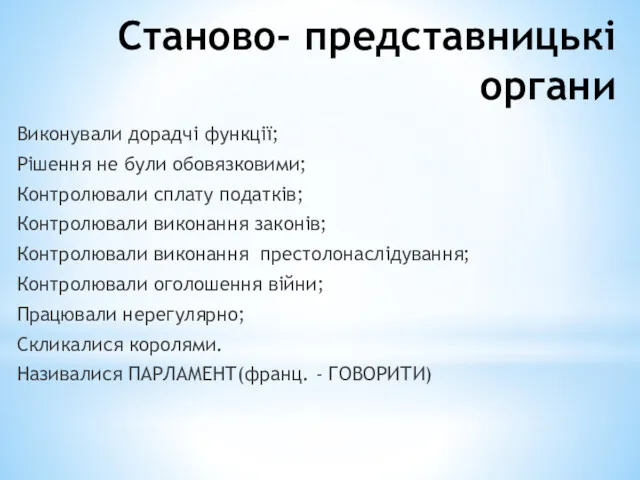 Станово- представницькі органи

Виконували дорадчі функції;
Рішення не були обовязковими;
Контролювали сплату податків;
Контролювали виконання законів;
Контролювали виконання престолонаслідування;
Контролювали оголошення війни;
Працювали нерегулярно;
Скликалися королями.
Називалися ПАРЛАМЕНТ(франц. - ГОВОРИТИ)